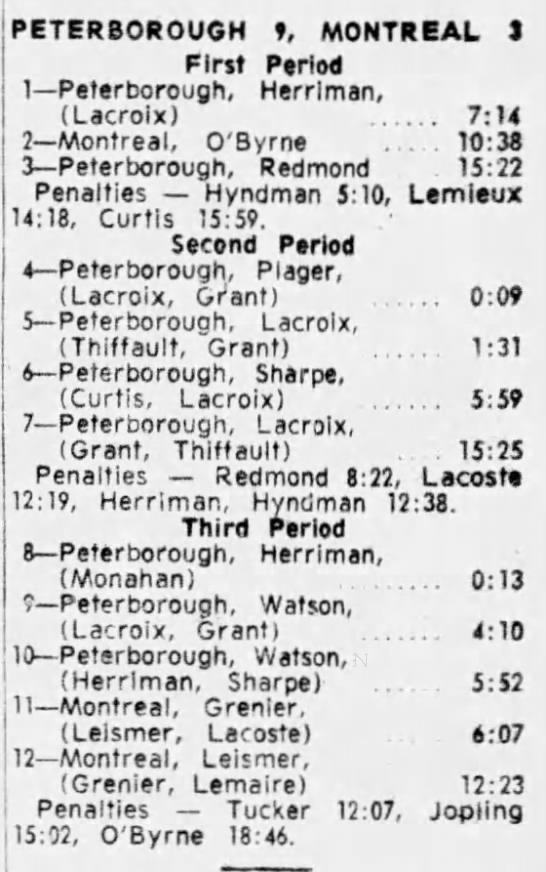 PETERBOROUGH 9, MONTREAL 3

First Period

1—Peterborough, Herriman, (Lacroix) 7:14
2—Montreal, O'Byrne 10:38
3—Peterborough, Redmond 15:22

Penalties — Hyndman 5:10, Lemieux 14:18, Curtis 15:59.

Second Period

4—Peterborough, Plager, (Lacroix, Grant) 0:09
5—Peterborough, Lacroix, (Thiffault, Grant) 1:31
6—Peterborough, Sharpe, (Curtis, Lacroix) 5:59
7—Peterborough, Lacroix, (Grant, Thiffault) 15:25

Penalties — Redmond 8:22, Lacoste 12:19, Herriman, Hyndman 12:38.

Third Period

8—Peterborough, Herriman, (Monahan) 0:13
9—Peterborough, Watson, (Lacroix, Grant) 4:10
10—Peterborough, Watson, (Herriman, Sharpe) 5:52
11—Montreal, Grenier, (Leismer, Lacoste) 6:07
12—Montreal, Leismer, (Grenier, Lemaire) 12:23

Penalties — Tucker 12:07, Jopling 15:02, O'Byrne 18:46.